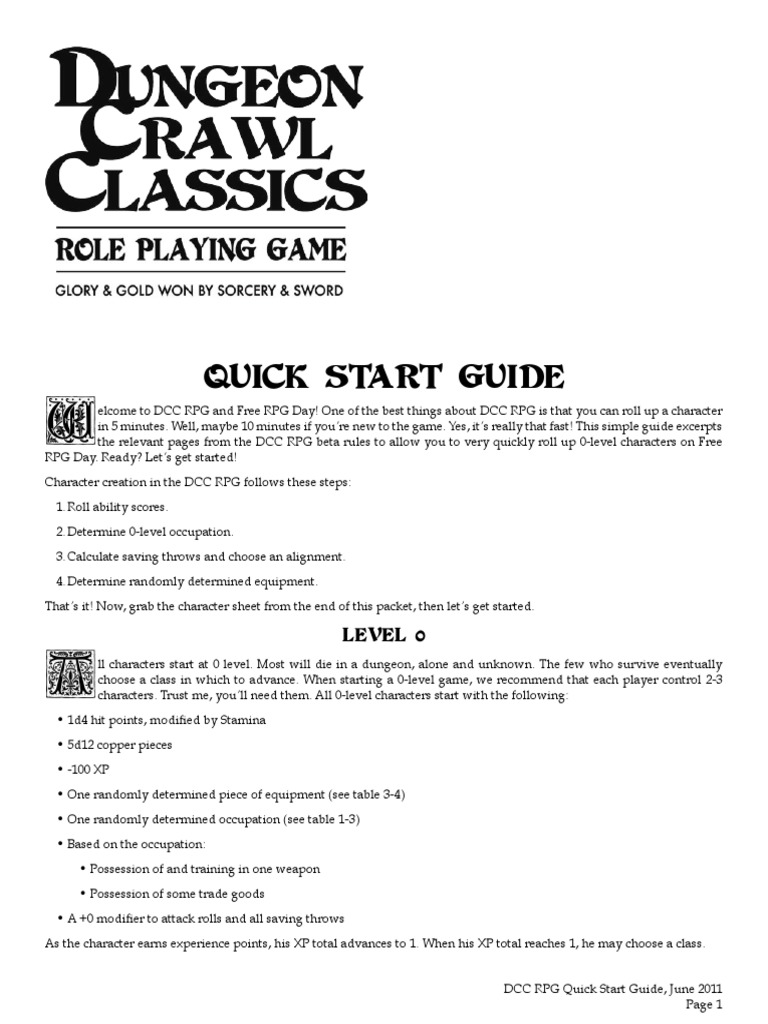 DUNGEON CRAWL CLASSICS

ROLE PLAYING GAME

GLORY & GOLD WON BY SORCERY & SWORD

QUICK START GUIDE

Welcome to DCC RPG and Free RPG Day! One of the best things about DCC RPG is that you can roll up a character in 5 minutes. Well, maybe 10 minutes if you're new to the game. Yes, it's really that fast! This simple guide excerpts the relevant pages from the DCC RPG beta rules to allow you to very quickly roll up 0-level characters on Free RPG Day. Ready? Let's get started!

Character creation in the DCC RPG follows these steps:

1. Roll ability scores.

2. Determine 0-level occupation.

3. Calculate saving throws and choose an alignment.

4. Determine randomly determined equipment.

That's it! Now, grab the character sheet from the end of this packet, then let's get started.

LEVEL 0

All characters start at 0 level. Most will die in a dungeon, alone and unknown. The few who survive eventually choose a class in which to advance. When starting a 0-level game, we recommend that each player control 2-3 characters. Trust me, you'll need them. All 0-level characters start with the following:

• 1d4 hit points, modified by Stamina

• 5d12 copper pieces

• -100 XP

• One randomly determined piece of equipment (see table 3-4)

• One randomly determined occupation (see table 1-3)

• Based on the occupation:

• Possession of and training in one weapon

• Possession of some trade goods

• A +0 modifier to attack rolls and all saving throws

As the character earns experience points, his XP total advances to 1. When his XP total reaches 1, he may choose a class.

DCC RPG Quick Start Guide, June 2011
Page 1